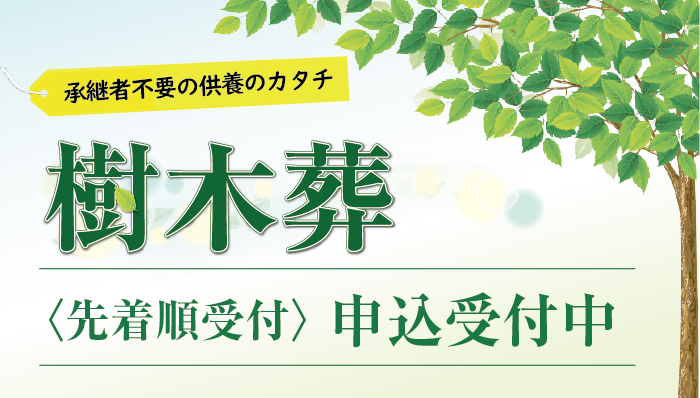 承継者不要の供養のカタチ

樹木葬

〈先着順受付〉申込受付中